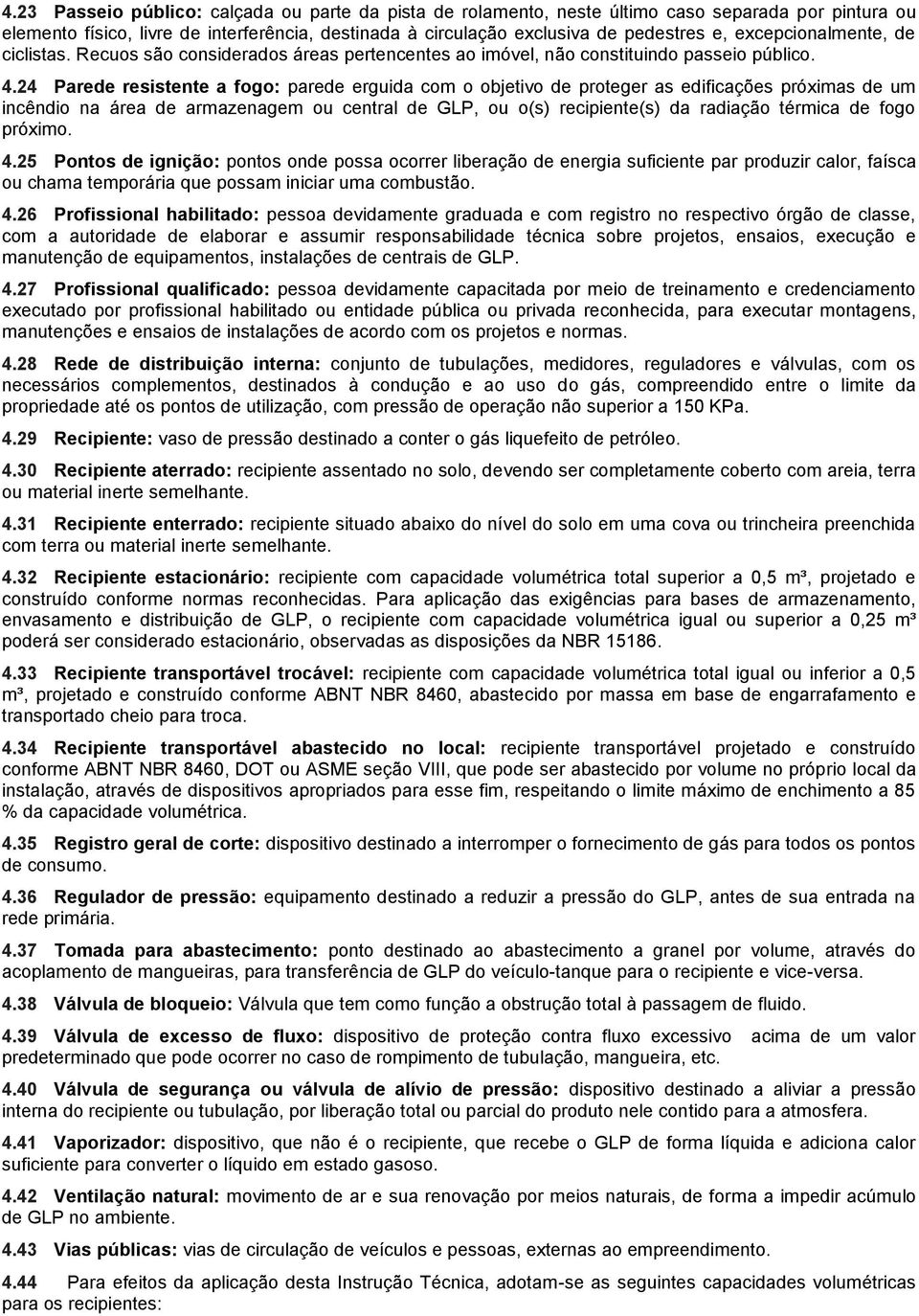 4.23 Passeio público: calçada ou parte da pista de rolamento, neste último caso separada por pintura ou elemento físico, livre de interferência, destinada à circulação exclusiva de pedestres e, excepcionalmente, de ciclistas. Recuos são considerados áreas pertencentes ao imóvel, não constituindo passeio público.

4.24 Parede resistente a fogo: parede erguida com o objetivo de proteger as edificações próximas de um incêndio na área de armazenagem ou central de GLP, ou o(s) recipiente(s) da radiação térmica de fogo próximo.

4.25 Pontos de ignição: pontos onde possa ocorrer liberação de energia suficiente par produzir calor, faísca ou chama temporária que possam iniciar uma combustão.

4.26 Profissional habilitado: pessoa devidamente graduada e com registro no respectivo órgão de classe, com a autoridade de elaborar e assumir responsabilidade técnica sobre projetos, ensaios, execução e manutenção de equipamentos, instalações de centrais de GLP.

4.27 Profissional qualificado: pessoa devidamente capacitada por meio de treinamento e credenciamento executado por profissional habilitado ou entidade pública ou privada reconhecida, para executar montagens, manutenções e ensaios de instalações de acordo com os projetos e normas.

4.28 Rede de distribuição interna: conjunto de tubulações, medidores, reguladores e válvulas, com os necessários complementos, destinados à condução e ao uso do gás, compreendido entre o limite da propriedade até os pontos de utilização, com pressão de operação não superior a 150 KPa.

4.29 Recipiente: vaso de pressão destinado a conter o gás liquefeito de petróleo.

4.30 Recipiente aterrado: recipiente assentado no solo, devendo ser completamente coberto com areia, terra ou material inerte semelhante.

4.31 Recipiente enterrado: recipiente situado abaixo do nível do solo em uma cova ou trincheira preenchida com terra ou material inerte semelhante.

4.32 Recipiente estacionário: recipiente com capacidade volumétrica total superior a 0,5 m³, projetado e construído conforme normas reconhecidas. Para aplicação das exigências para bases de armazenamento, envasamento e distribuição de GLP, o recipiente com capacidade volumétrica igual ou superior a 0,25 m³ poderá ser considerado estacionário, observadas as disposições da NBR 15186.

4.33 Recipiente transportável trocável: recipiente com capacidade volumétrica total igual ou inferior a 0,5 m³, projetado e construído conforme ABNT NBR 8460, abastecido por massa em base de engarrafamento e transportado cheio para troca.

4.34 Recipiente transportável abastecido no local: recipiente transportável projetado e construído conforme ABNT NBR 8460, DOT ou ASME seção VIII, que pode ser abastecido por volume no próprio local da instalação, através de dispositivos apropriados para esse fim, respeitando o limite máximo de enchimento a 85 % da capacidade volumétrica.

4.35 Registro geral de corte: dispositivo destinado a interromper o fornecimento de gás para todos os pontos de consumo.

4.36 Regulador de pressão: equipamento destinado a reduzir a pressão do GLP, antes de sua entrada na rede primária.

4.37 Tomada para abastecimento: ponto destinado ao abastecimento a granel por volume, através do acoplamento de mangueiras, para transferência de GLP do veículo-tanque para o recipiente e vice-versa.

4.38 Válvula de bloqueio: Válvula que tem como função a obstrução total à passagem de fluido.

4.39 Válvula de excesso de fluxo: dispositivo de proteção contra fluxo excessivo acima de um valor predeterminado que pode ocorrer no caso de rompimento de tubulação, mangueira, etc.

4.40 Válvula de segurança ou válvula de alívio de pressão: dispositivo destinado a aliviar a pressão interna do recipiente ou tubulação, por liberação total ou parcial do produto nele contido para a atmosfera.

4.41 Vaporizador: dispositivo, que não é o recipiente, que recebe o GLP de forma líquida e adiciona calor suficiente para converter o líquido em estado gasoso.

4.42 Ventilação natural: movimento de ar e sua renovação por meios naturais, de forma a impedir acúmulo de GLP no ambiente.

4.43 Vias públicas: vias de circulação de veículos e pessoas, externas ao empreendimento.

4.44 Para efeitos da aplicação desta Instrução Técnica, adotam-se as seguintes capacidades volumétricas para os recipientes: